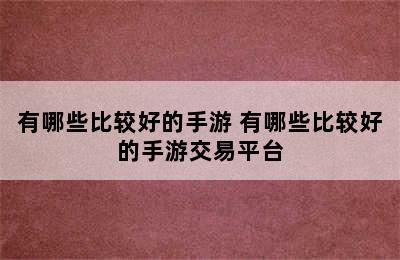 有哪些比较好的手游 有哪些比较好的手游交易平台